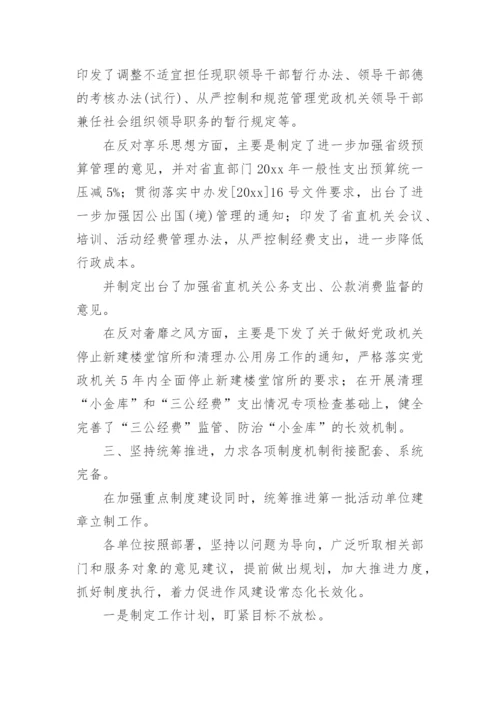 印发了调整不适宜担任现职领导干部暂行办法、领导干部德的考核办法(试行)、从严控制和规范管理党政机关领导干部兼任社会组织领导职务的暂行规定等。

在反对享乐思想方面，主要是制定了进一步加强省级预算管理的意见，并对省直部门 20xx 年一般性支出预算统一压减 5%；贯彻落实中办发[20xx]16 号文件要求，出台了进一步加强因公出国(境)管理的通知；印发了省直机关会议、培训、活动经费管理办法，从严控制经费支出，进一步降低行政成本。

并制定出台了加强省直机关公务支出、公款消费监督的意见。

在反对奢靡之风方面，主要是下发了关于做好党政机关停止新建楼堂馆所和清理办公用房工作的通知，严格落实党政机关 5 年内全面停止新建楼堂馆所的要求；在开展清理“小金库”和“三公经费”支出情况专项检查基础上，健全完善了“三公经费”监管、防治“小金库”的长效机制。

三、坚持统筹推进，力求各项制度机制衔接配套、系统完备。

在加强重点制度建设同时，统筹推进第一批活动单位建章立制工作。

各单位按照部署，坚持以问题为导向，广泛听取相关部门和服务对象的意见建议，提前做出规划，加大推进力度，抓好制度执行，着力促进作风建设常态化长效化。

一是制定工作计划，盯紧目标不放松。